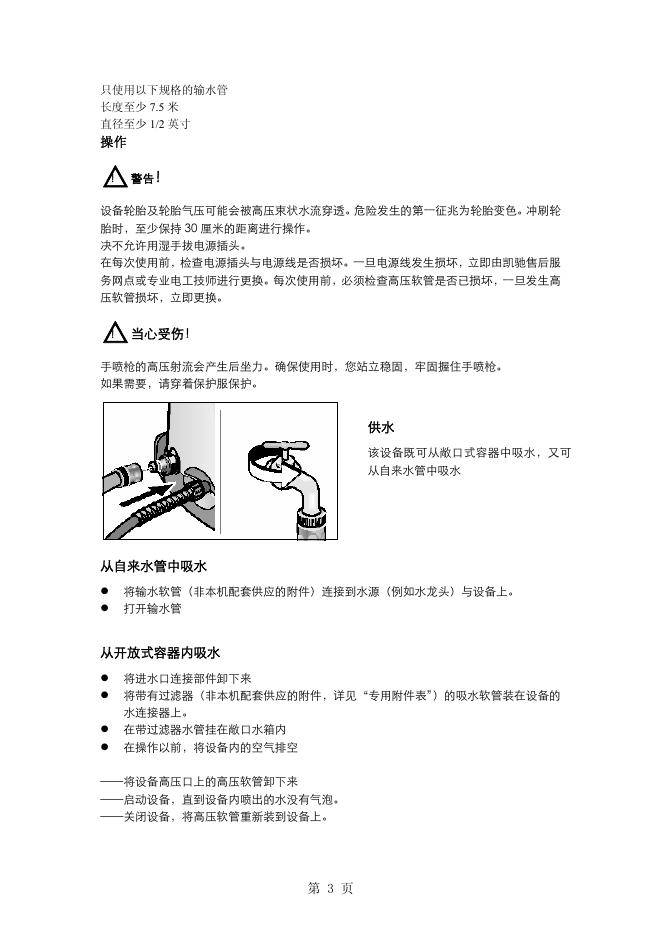 只使用以下规格的输水管
长度至少 7.5 米
直径至少 1/2 英寸
操作

警告！

设备轮胎及轮胎气压可能会被高压束状水流穿透。危险发生的第一征兆为轮胎变色。冲刷轮胎时，至少保持 30 厘米的距离进行操作。
决不允许用湿手拔电源插头。
在每次使用前，检查电源插头与电源线是否损坏。一旦电源线发生损坏，立即由凯驰售后服务网点或专业电工技师进行更换。每次使用前，必须检查高压软管是否已损坏，一旦发生高压软管损坏，立即更换。

当心受伤！

手喷枪的高压射流会产生后坐力。确保使用时，您站立稳固，牢固握住手喷枪。
如果需要，请穿着保护服保护。

供水
该设备既可从敞口式容器中吸水，又可从自来水管中吸水

从自来水管中吸水
● 将输水软管（非本机配套供应的附件）连接到水源（例如水龙头）与设备上。
● 打开输水管

从开放式容器内吸水
● 将进水口连接部件卸下来
● 将带有过滤器（非本机配套供应的附件，详见“专用附件表”）的吸水软管装在设备的水连接器上。
● 在带过滤器水管挂在敞口水箱内
● 在操作以前，将设备内的空气排空

——将设备高压口上的高压软管卸下来
——启动设备，直到设备内喷出的水没有气泡。
——关闭设备，将高压软管重新装到设备上。

第 3 页